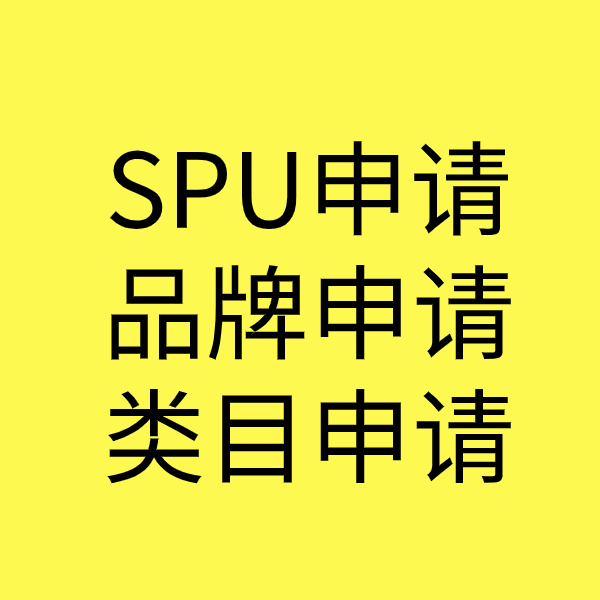 SPU申请
品牌申请
类目申请